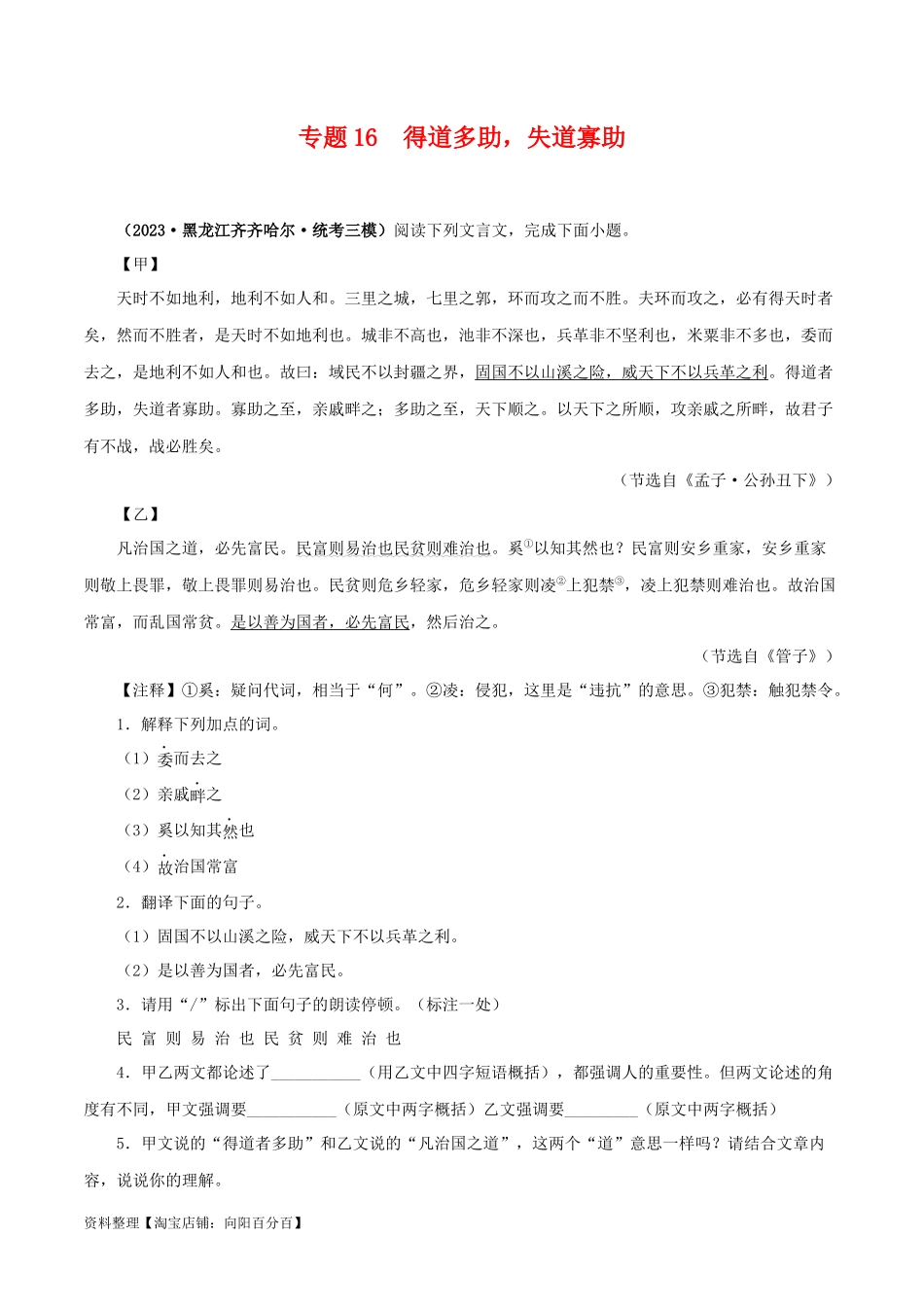 专题 16　得道多助，失道寡助

（2023·黑龙江齐齐哈尔·统考三模）阅读下列文言文，完成下面小题。

【甲】

天时不如地利，地利不如人和。三里之城，七里之郭，环而攻之而不胜。夫环而攻之，必有得天时者矣，然而不胜者，是天时不如地利也。城非不高也，池非不深也，兵革非不坚利也，米粟非不多也，委而去之，是地利不如人和也。故曰：域民不以封疆之界，固国不以山溪之险，威天下不以兵革之利。得道者多助，失道者寡助。寡助之至，亲戚畔之；多助之至，天下顺之。以天下之所顺，攻亲戚之所畔，故君子有不战，战必胜矣。

（节选自《孟子·公孙丑下》）

【乙】

凡治国之道，必先富民。民富则易治也民贫则难治也。奚①以知其然也？民富则安乡重家，安乡重家则敬上畏罪，敬上畏罪则易治也。民贫则危乡轻家，危乡轻家则凌②上犯禁③，凌上犯禁则难治也。故治国常富，而乱国常贫。是以善为国者，必先富民，然后治之。

（节选自《管子》）

【注释】①奚：疑问代词，相当于“何”。②凌：侵犯，这里是“违抗”的意思。③犯禁：触犯禁令。

1．解释下列加点的词。

（1）委而去之

（2）亲戚畔之

（3）奚以知其然也

（4）故治国常富

2．翻译下面的句子。

（1）固国不以山溪之险，威天下不以兵革之利。

（2）是以善为国者，必先富民。

3．请用“/”标出下面句子的朗读停顿。（标注一处）

民 富 则 易 治 也 民 贫 则 难 治 也

4．甲乙两文都论述了___________（用乙文中四字短语概括），都强调人的重要性。但两文论述的角度有不同，甲文强调要___________（原文中两字概括）乙文强调要_________（原文中两字概括）

5．甲文说的“得道者多助”和乙文说的“凡治国之道”，这两个“道”意思一样吗？请结合文章内容，说说你的理解。

资料整理【淘宝店铺：向阳百分百】